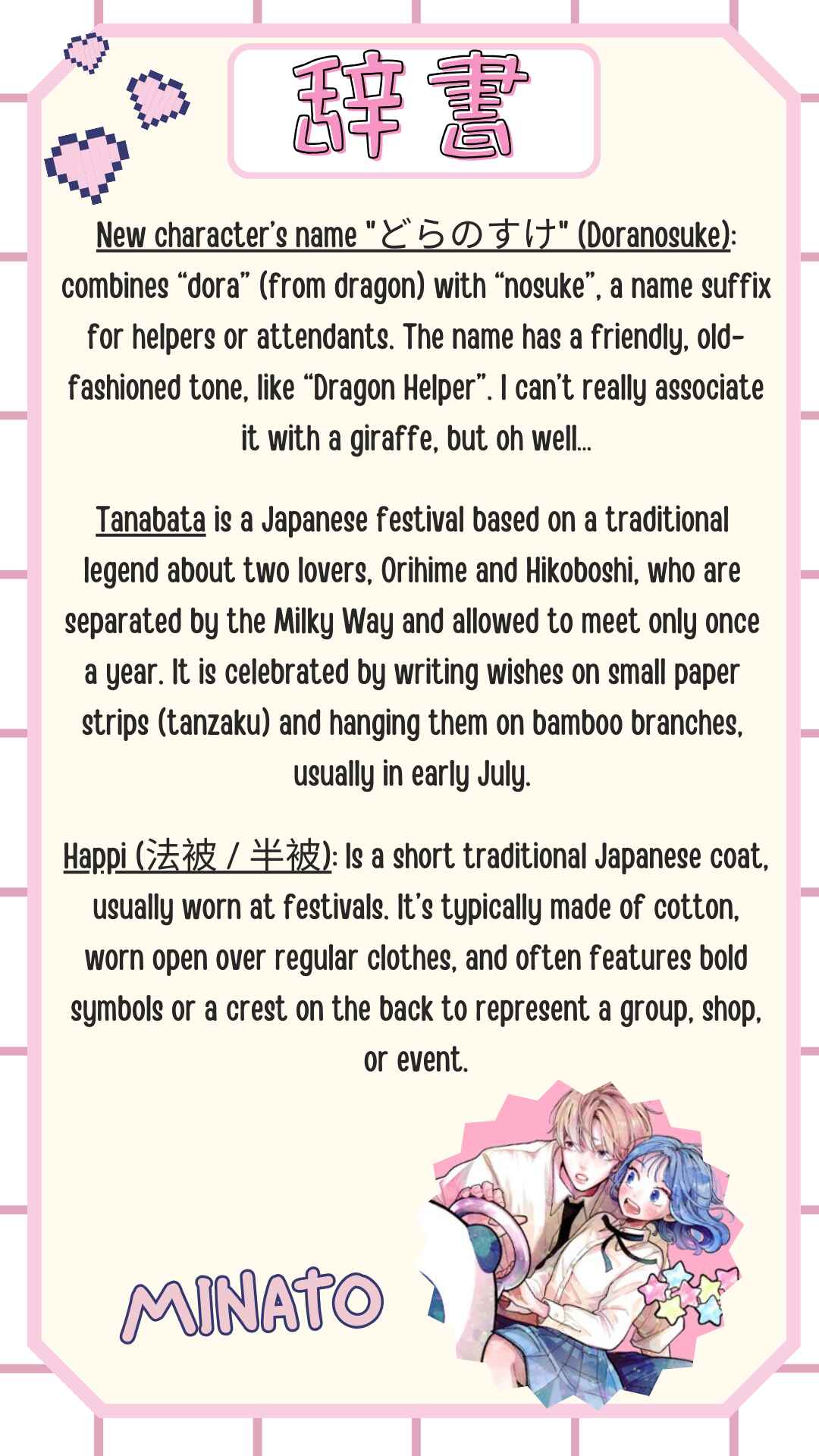 辞書

New character's name "どらのすけ" (Doranosuke): combines "dora" (from dragon) with "nosuke", a name suffix for helpers or attendants. The name has a friendly, old-fashioned tone, like "Dragon Helper". I can't really associate it with a giraffe, but oh well...

Tanabata is a Japanese festival based on a traditional legend about two lovers, Orihime and Hikoboshi, who are separated by the Milky Way and allowed to meet only once a year. It is celebrated by writing wishes on small paper strips (tanzaku) and hanging them on bamboo branches, usually in early July.

Happi (法被 / 半被): Is a short traditional Japanese coat, usually worn at festivals. It's typically made of cotton, worn open over regular clothes, and often features bold symbols or a crest on the back to represent a group, shop, or event.

MINATO